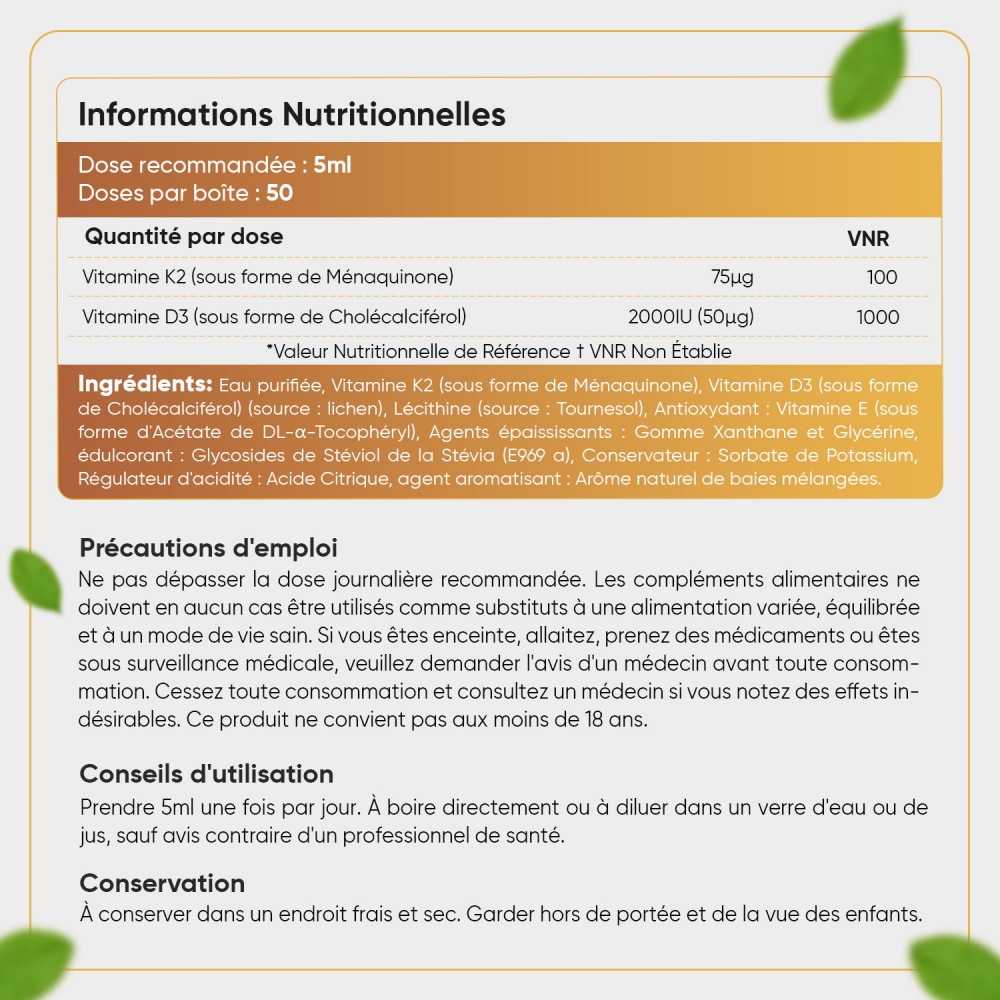 Informations Nutritionnelles

Dose recommandée : 5ml
Doses par boîte : 50

| Quantité par dose | | VNR |
|---|---|---|
| Vitamine K2 (sous forme de Ménaquinone) | 75µg | 100 |
| Vitamine D3 (sous forme de Cholécalciférol) | 2000IU (50µg) | 1000 |

*Valeur Nutritionnelle de Référence † VNR Non Établie

Ingrédients: Eau purifiée, Vitamine K2 (sous forme de Ménaquinone), Vitamine D3 (sous forme de Cholécalciférol) (source : lichen), Lécithine (source : Tournesol), Antioxydant : Vitamine E (sous forme d'Acétate de DL-α-Tocophéryl), Agents épaississants : Gomme Xanthane et Glycérine, édulcorant : Glycosides de Stéviol de la Stévia (E969 a), Conservateur : Sorbate de Potassium, Régulateur d'acidité : Acide Citrique, agent aromatisant : Arôme naturel de baies mélangées.

Précautions d'emploi
Ne pas dépasser la dose journalière recommandée. Les compléments alimentaires ne doivent en aucun cas être utilisés comme substituts à une alimentation variée, équilibrée et à un mode de vie sain. Si vous êtes enceinte, allaitez, prenez des médicaments ou êtes sous surveillance médicale, veuillez demander l'avis d'un médecin avant toute consommation. Cessez toute consommation et consultez un médecin si vous notez des effets indésirables. Ce produit ne convient pas aux moins de 18 ans.

Conseils d'utilisation
Prendre 5ml une fois par jour. À boire directement ou à diluer dans un verre d'eau ou de jus, sauf avis contraire d'un professionnel de santé.

Conservation
À conserver dans un endroit frais et sec. Garder hors de portée et de la vue des enfants.